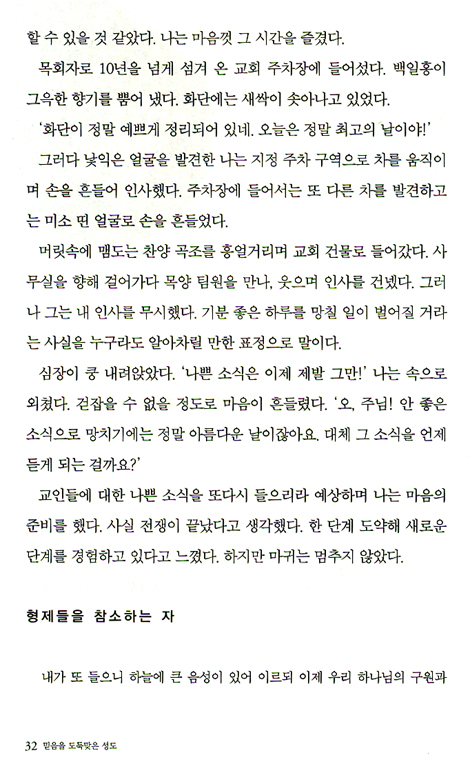 할 수 있을 것 같았다. 나는 마음껏 그 시간을 즐겼다.

목회자로 10년을 넘게 섬겨 온 교회 주차장에 들어섰다. 백일홍이 그윽한 향기를 뿜어 냈다. 화단에는 새싹이 솟아나고 있었다.

'화단이 정말 예쁘게 정리되어 있네. 오늘은 정말 최고의 날이야!'

그러다 낯익은 얼굴을 발견한 나는 지정 주차 구역으로 차를 움직이며 손을 흔들어 인사했다. 주차장에 들어서는 또 다른 차를 발견하고는 미소 띤 얼굴로 손을 흔들었다.

머릿속에 맴도는 찬양 곡조를 흥얼거리며 교회 건물로 들어갔다. 사무실을 향해 걸어가다 목양 팀원을 만나, 웃으며 인사를 건넸다. 그러나 그는 내 인사를 무시했다. 기분 좋은 하루를 망칠 일이 벌어질 거라는 사실을 누구라도 알아차릴 만한 표정으로 말이다.

심장이 쿵 내려앉았다. '나쁜 소식은 이제 제발 그만!' 나는 속으로 외쳤다. 걷잡을 수 없을 정도로 마음이 흔들렸다. '오, 주님! 안 좋은 소식으로 망치기에는 정말 아름다운 날이잖아요. 대체 그 소식을 언제 듣게 되는 걸까요?'

교인들에 대한 나쁜 소식을 또다시 들으리라 예상하며 나는 마음의 준비를 했다. 사실 전쟁이 끝났다고 생각했다. 한 단계 도약해 새로운 단계를 경험하고 있다고 느꼈다. 하지만 마귀는 멈추지 않았다.

형제들을 참소하는 자

내가 또 들으니 하늘에 큰 음성이 있어 이르되 이제 우리 하나님의 구원과

32 믿음을 도둑맞은 성도